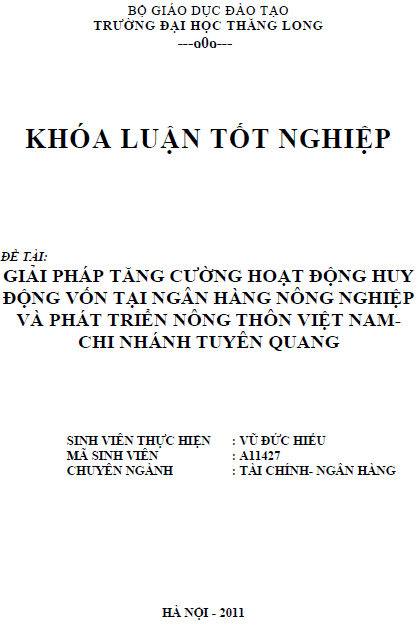 BỘ GIÁO DỤC ĐÀO TẠO
TRƯỜNG ĐẠI HỌC THĂNG LONG
---o0o---

KHÓA LUẬN TỐT NGHIỆP

ĐỀ TÀI:
GIẢI PHÁP TĂNG CƯỜNG HOẠT ĐỘNG HUY ĐỘNG VỐN TẠI NGÂN HÀNG NÔNG NGHIỆP VÀ PHÁT TRIỂN NÔNG THÔN VIỆT NAM- CHI NHÁNH TUYÊN QUANG

SINH VIÊN THỰC HIỆN : VŨ ĐỨC HIẾU
MÃ SINH VIÊN : A11427
CHUYÊN NGÀNH : TÀI CHÍNH- NGÂN HÀNG

HÀ NỘI - 2011